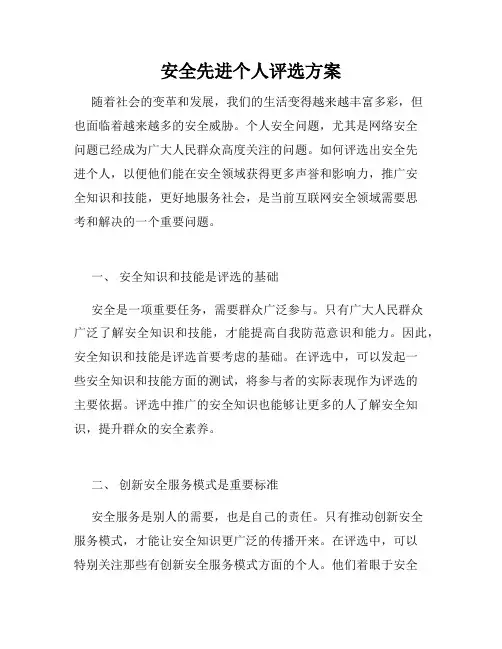 安全先进个人评选方案

随着社会的变革和发展，我们的生活变得越来越丰富多彩，但也面临着越来越多的安全威胁。个人安全问题，尤其是网络安全问题已经成为广大人民群众高度关注的问题。如何评选出安全先进个人，以便他们能在安全领域获得更多声誉和影响力，推广安全知识和技能，更好地服务社会，是当前互联网安全领域需要思考和解决的一个重要问题。

一、 安全知识和技能是评选的基础

安全是一项重要任务，需要群众广泛参与。只有广大人民群众广泛了解安全知识和技能，才能提高自我防范意识和能力。因此，安全知识和技能是评选首要考虑的基础。在评选中，可以发起一些安全知识和技能方面的测试，将参与者的实际表现作为评选的主要依据。评选中推广的安全知识也能够让更多的人了解安全知识，提升群众的安全素养。

二、 创新安全服务模式是重要标准

安全服务是别人的需要，也是自己的责任。只有推动创新安全服务模式，才能让安全知识更广泛的传播开来。在评选中，可以特别关注那些有创新安全服务模式方面的个人。他们着眼于安全